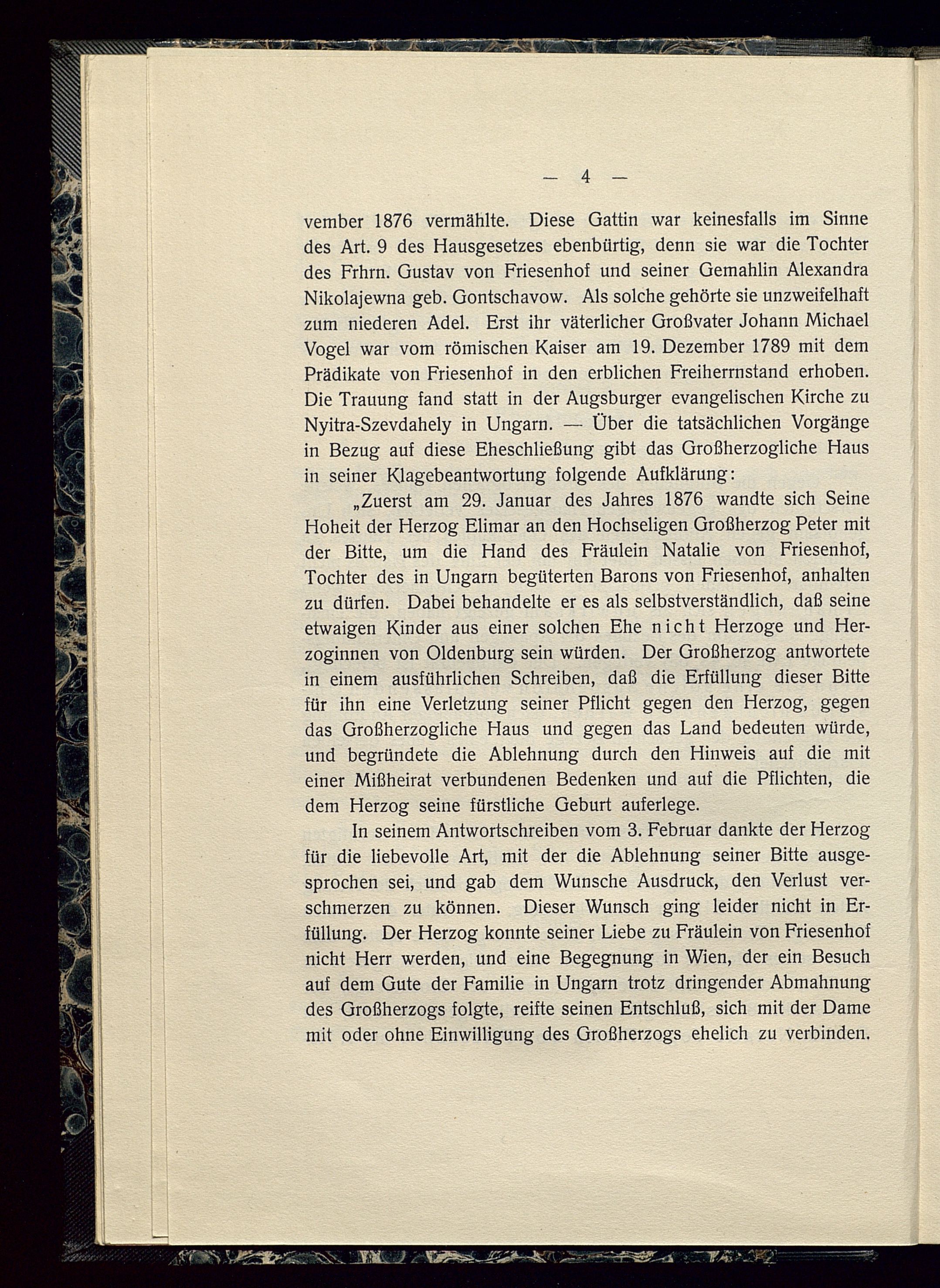 — 4 —

vember 1876 vermählte. Diese Gattin war keinesfalls im Sinne des Art. 9 des Hausgesetzes ebenbürtig, denn sie war die Tochter des Frhrn. Gustav von Friesenhof und seiner Gemahlin Alexandra Nikolajewna geb. Gontschavow. Als solche gehörte sie unzweifelhaft zum niederen Adel. Erst ihr väterlicher Großvater Johann Michael Vogel war vom römischen Kaiser am 19. Dezember 1789 mit dem Prädikate von Friesenhof in den erblichen Freiherrnstand erhoben. Die Trauung fand statt in der Augsburger evangelischen Kirche zu Nyitra-Szevdahely in Ungarn. — Über die tatsächlichen Vorgänge in Bezug auf diese Eheschließung gibt das Großherzogliche Haus in seiner Klagebeantwortung folgende Aufklärung:

„Zuerst am 29. Januar des Jahres 1876 wandte sich Seine Hoheit der Herzog Elimar an den Hochseligen Großherzog Peter mit der Bitte, um die Hand des Fräulein Natalie von Friesenhof, Tochter des in Ungarn begüterten Barons von Friesenhof, anhalten zu dürfen. Dabei behandelte er es als selbstverständlich, daß seine etwaigen Kinder aus einer solchen Ehe nicht Herzoge und Herzoginnen von Oldenburg sein würden. Der Großherzog antwortete in einem ausführlichen Schreiben, daß die Erfüllung dieser Bitte für ihn eine Verletzung seiner Pflicht gegen den Herzog, gegen das Großherzogliche Haus und gegen das Land bedeuten würde, und begründete die Ablehnung durch den Hinweis auf die mit einer Mißheirat verbundenen Bedenken und auf die Pflichten, die dem Herzog seine fürstliche Geburt auferlege.

In seinem Antwortschreiben vom 3. Februar dankte der Herzog für die liebevolle Art, mit der die Ablehnung seiner Bitte ausgesprochen sei, und gab dem Wunsche Ausdruck, den Verlust verschmerzen zu können. Dieser Wunsch ging leider nicht in Erfüllung. Der Herzog konnte seiner Liebe zu Fräulein von Friesenhof nicht Herr werden, und eine Begegnung in Wien, der ein Besuch auf dem Gute der Familie in Ungarn trotz dringender Abmahnung des Großherzogs folgte, reifte seinen Entschluß, sich mit der Dame mit oder ohne Einwilligung des Großherzogs ehelich zu verbinden.